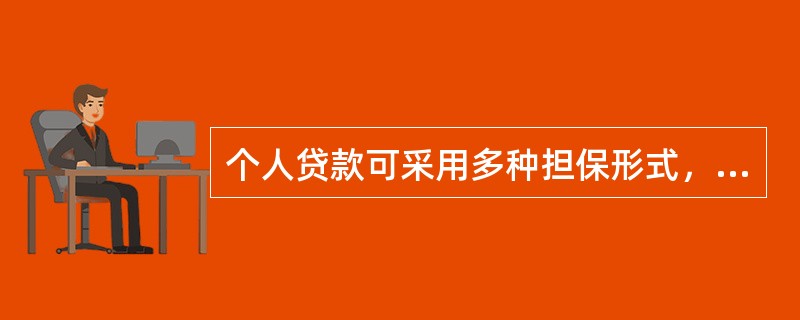 个人贷款可采用多种担保形式，...